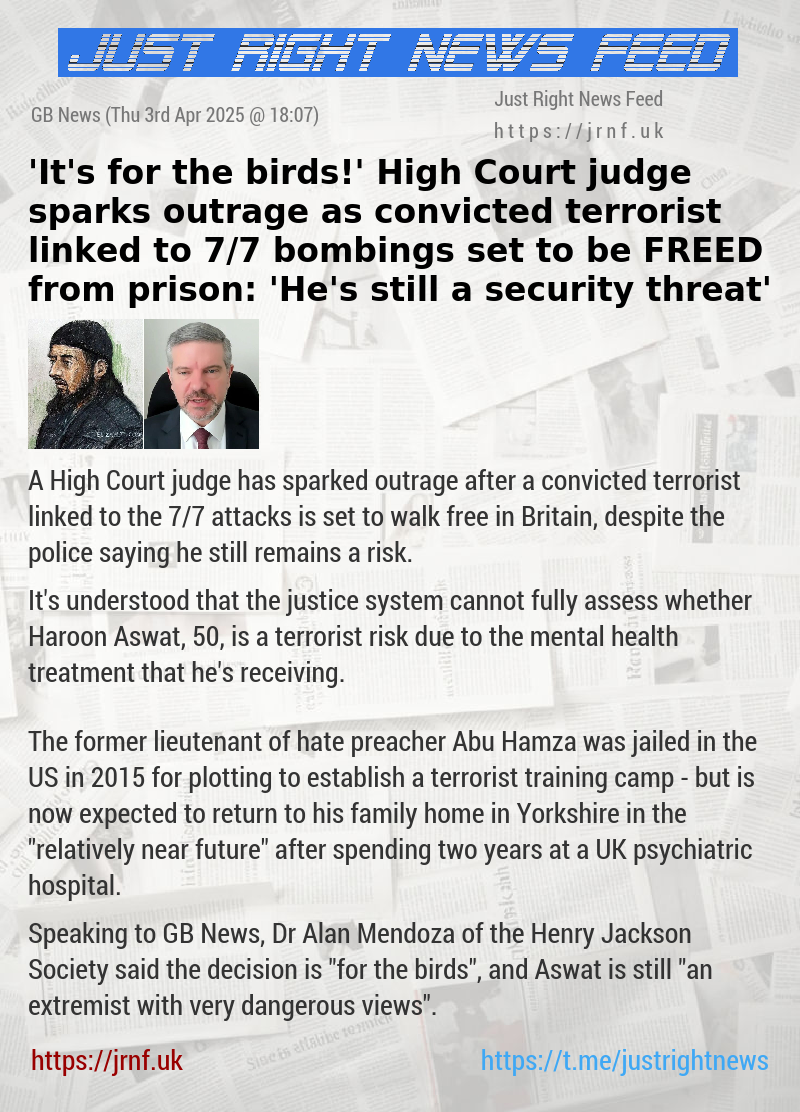 JUST RIGHT NEWS FEED

GB News (Thu 3rd Apr 2025 @ 18:07)

Just Right News Feed
https://jrnf.uk

'It's for the birds!' High Court judge sparks outrage as convicted terrorist linked to 7/7 bombings set to be FREED from prison: 'He's still a security threat'

A High Court judge has sparked outrage after a convicted terrorist linked to the 7/7 attacks is set to walk free in Britain, despite the police saying he still remains a risk.

It's understood that the justice system cannot fully assess whether Haroon Aswat, 50, is a terrorist risk due to the mental health treatment that he's receiving.

The former lieutenant of hate preacher Abu Hamza was jailed in the US in 2015 for plotting to establish a terrorist training camp - but is now expected to return to his family home in Yorkshire in the "relatively near future" after spending two years at a UK psychiatric hospital.

Speaking to GB News, Dr Alan Mendoza of the Henry Jackson Society said the decision is "for the birds", and Aswat is still "an extremist with very dangerous views".

https://jrnf.uk

https://t.me/justrightnews